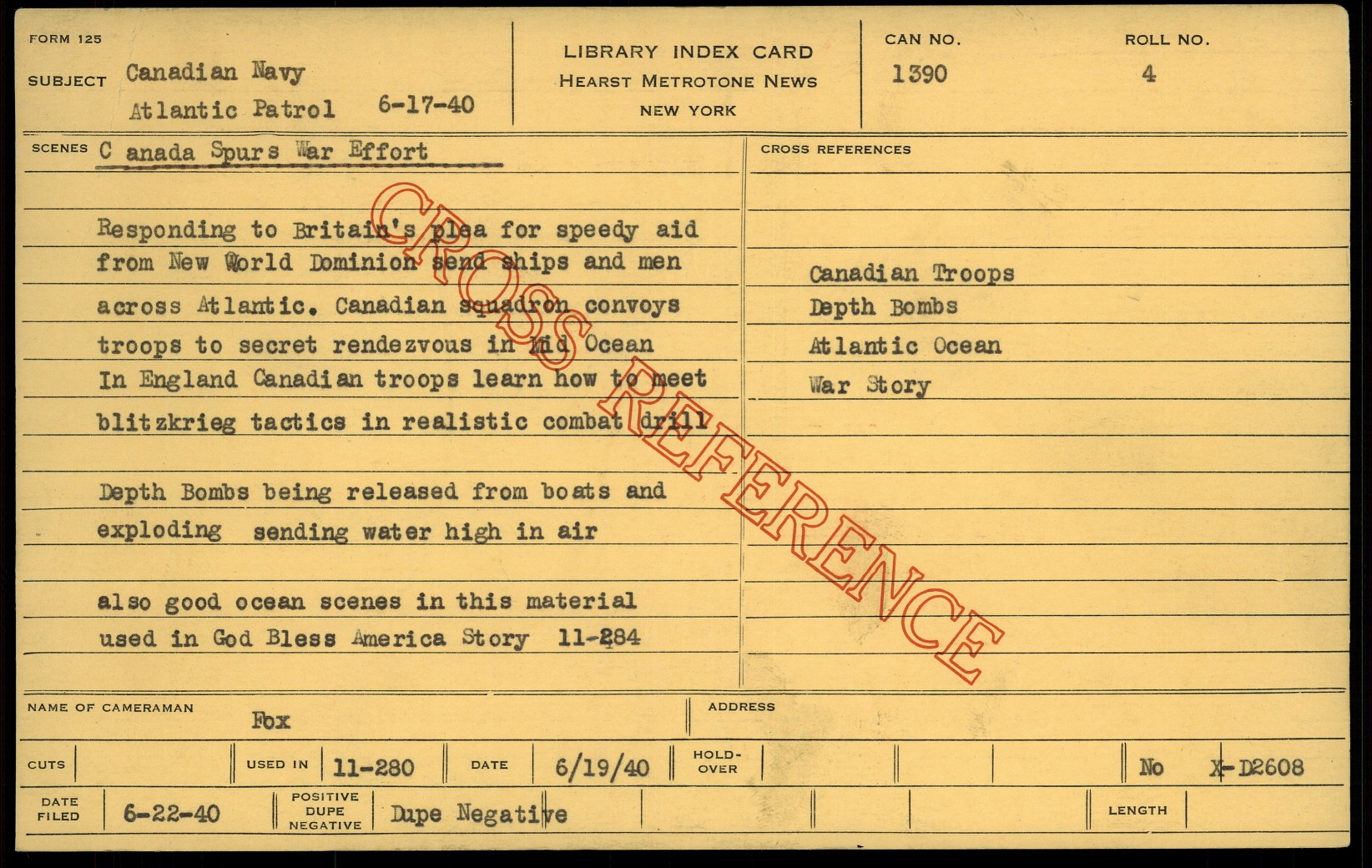 FORM 125

SUBJECT Canadian Navy
Atlantic Patrol 6-17-40

LIBRARY INDEX CARD
HEARST METROTONE NEWS
NEW YORK

CAN NO.
1390

ROLL NO.
4

SCENES C anada Spurs War Effort

Responding to Britain's plea for speedy aid from New World Dominion send ships and men across Atlantic. Canadian squadron convoys troops to secret rendezvous in Mid Ocean In England Canadian troops learn how to meet blitzkrieg tactics in realistic combat drill

Depth Bombs being released from boats and exploding sending water high in air

also good ocean scenes in this material used in God Bless America Story 11-284

CROSS REFERENCES

Canadian Troops
Depth Bombs
Atlantic Ocean
War Story

NAME OF CAMERAMAN Fox

ADDRESS

CUTS

USED IN 11-280

DATE 6/19/40

HOLD-OVER

No X-D2608

DATE FILED 6-22-40

POSITIVE DUPE NEGATIVE Dupe Negative

LENGTH

CROSS REFERENCE